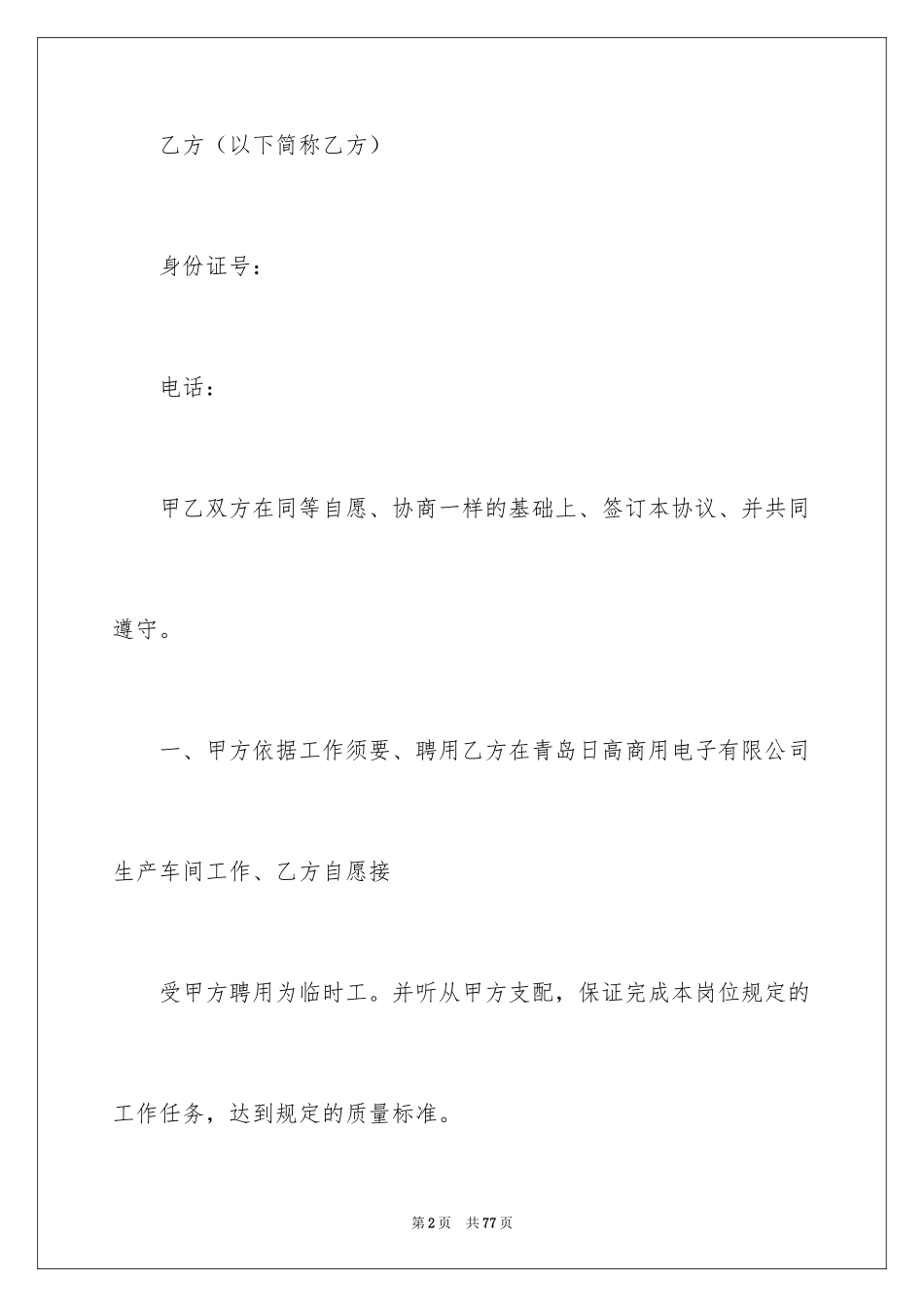 乙方（以下简称乙方）

身份证号：

电话：

甲乙双方在同等自愿、协商一样的基础上、签订本协议、并共同遵守。

一、甲方依据工作须要、聘用乙方在青岛日高商用电子有限公司生产车间工作、乙方自愿接

受甲方聘用为临时工。并听从甲方支配，保证完成本岗位规定的工作任务，达到规定的质量标准。

第2页 共77页